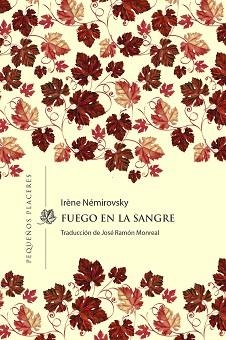 PEQUEÑOS PLACERES

Irène Némirovsky

FUEGO EN LA SANGRE

Traducción de José Ramón Monreal